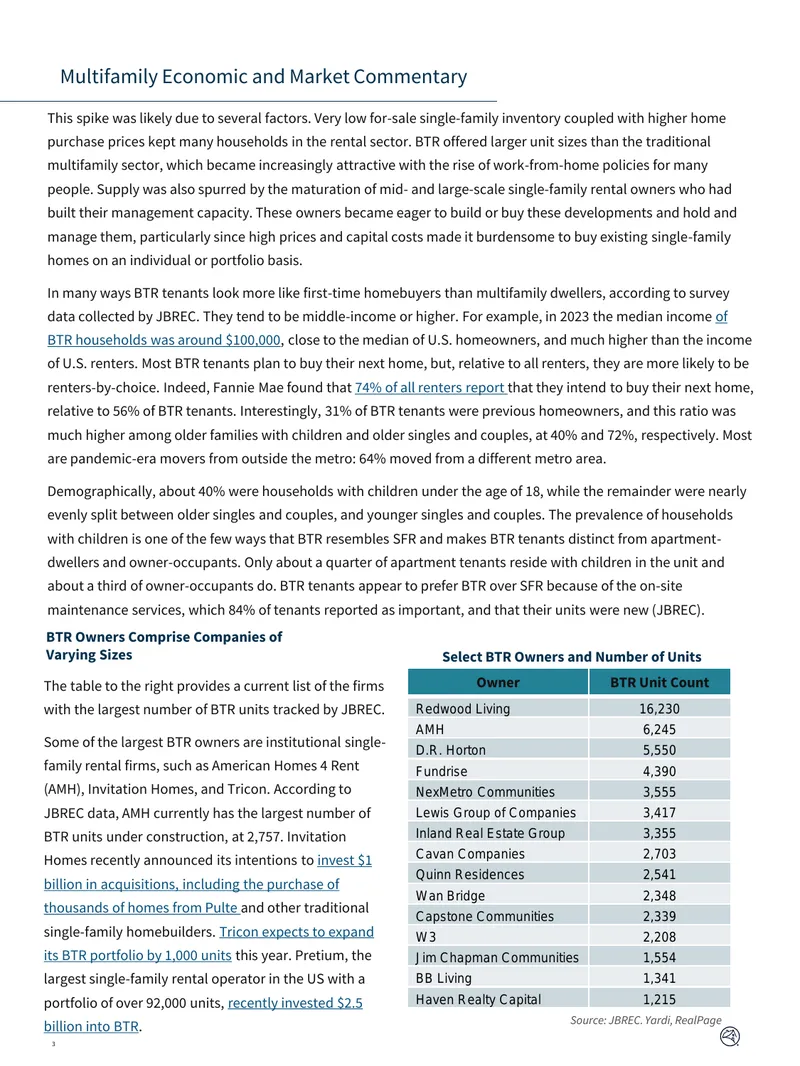 Multifamily Economic and Market Commentary

This spike was likely due to several factors. Very low for-sale single-family inventory coupled with higher home purchase prices kept many households in the rental sector. BTR offered larger unit sizes than the traditional multifamily sector, which became increasingly attractive with the rise of work-from-home policies for many people. Supply was also spurred by the maturation of mid- and large-scale single-family rental owners who had built their management capacity. These owners became eager to build or buy these developments and hold and manage them, particularly since high prices and capital costs made it burdensome to buy existing single-family homes on an individual or portfolio basis.

In many ways BTR tenants look more like first-time homebuyers than multifamily dwellers, according to survey data collected by JBREC. They tend to be middle-income or higher. For example, in 2023 the median income of BTR households was around $100,000, close to the median of U.S. homeowners, and much higher than the income of U.S. renters. Most BTR tenants plan to buy their next home, but, relative to all renters, they are more likely to be renters-by-choice. Indeed, Fannie Mae found that 74% of all renters report that they intend to buy their next home, relative to 56% of BTR tenants. Interestingly, 31% of BTR tenants were previous homeowners, and this ratio was much higher among older families with children and older singles and couples, at 40% and 72%, respectively. Most are pandemic-era movers from outside the metro: 64% moved from a different metro area.

Demographically, about 40% were households with children under the age of 18, while the remainder were nearly evenly split between older singles and couples, and younger singles and couples. The prevalence of households with children is one of the few ways that BTR resembles SFR and makes BTR tenants distinct from apartment-dwellers and owner-occupants. Only about a quarter of apartment tenants reside with children in the unit and about a third of owner-occupants do. BTR tenants appear to prefer BTR over SFR because of the on-site maintenance services, which 84% of tenants reported as important, and that their units were new (JBREC).

BTR Owners Comprise Companies of Varying Sizes

The table to the right provides a current list of the firms with the largest number of BTR units tracked by JBREC.

Some of the largest BTR owners are institutional single-family rental firms, such as American Homes 4 Rent (AMH), Invitation Homes, and Tricon. According to JBREC data, AMH currently has the largest number of BTR units under construction, at 2,757. Invitation Homes recently announced its intentions to invest $1 billion in acquisitions, including the purchase of thousands of homes from Pulte and other traditional single-family homebuilders. Tricon expects to expand its BTR portfolio by 1,000 units this year. Pretium, the largest single-family rental operator in the US with a portfolio of over 92,000 units, recently invested $2.5 billion into BTR.

Select BTR Owners and Number of Units

| Owner | BTR Unit Count |
|---|---|
| Redwood Living | 16,230 |
| AMH | 6,245 |
| D.R. Horton | 5,550 |
| Fundrise | 4,390 |
| NexMetro Communities | 3,555 |
| Lewis Group of Companies | 3,417 |
| Inland Real Estate Group | 3,355 |
| Cavan Companies | 2,703 |
| Quinn Residences | 2,541 |
| Wan Bridge | 2,348 |
| Capstone Communities | 2,339 |
| W3 | 2,208 |
| Jim Chapman Communities | 1,554 |
| BB Living | 1,341 |
| Haven Realty Capital | 1,215 |

Source: JBREC. Yardi, RealPage

3